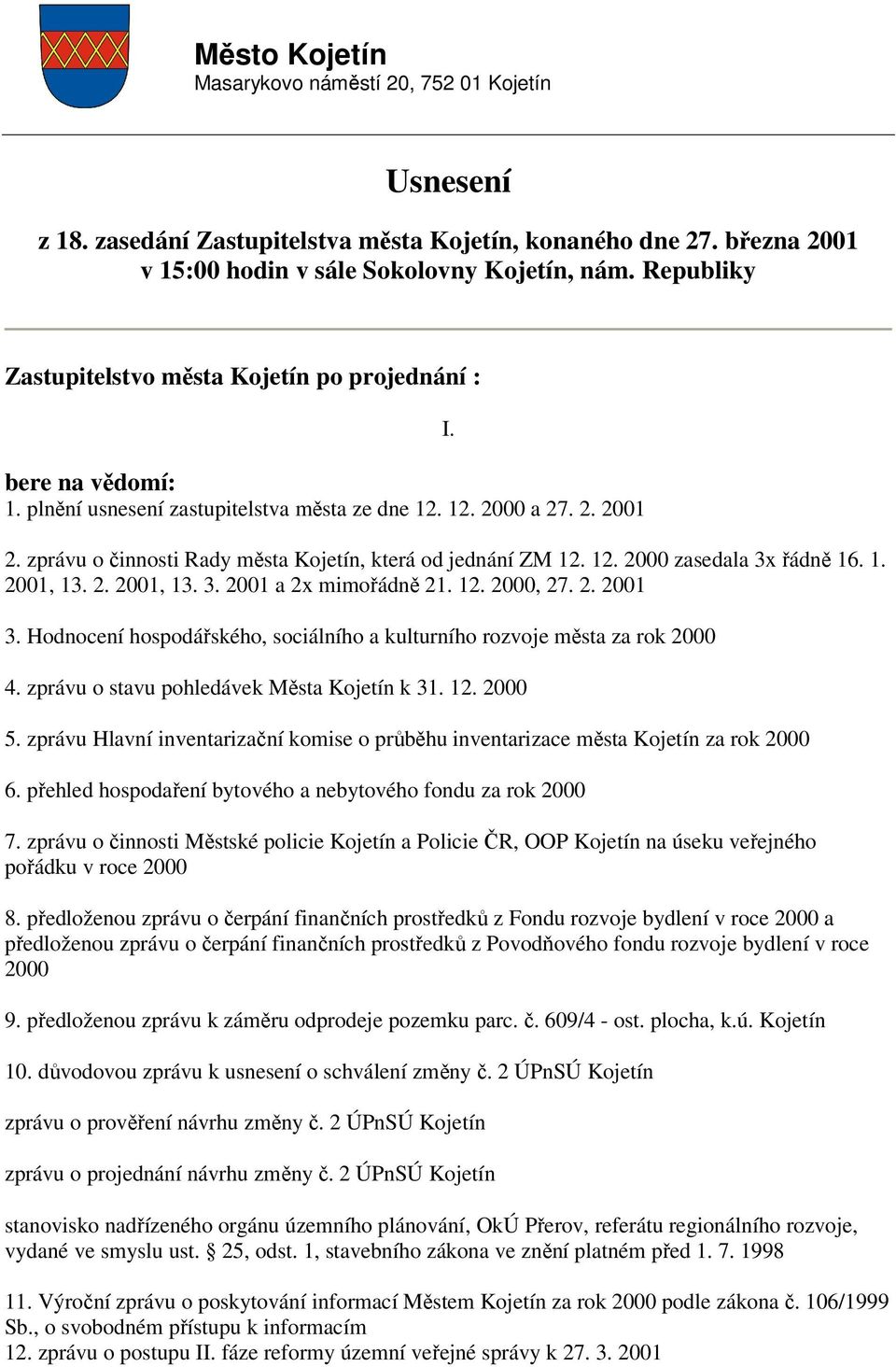 Město Kojetín
Masarykovo náměstí 20, 752 01 Kojetín

Usnesení

z 18. zasedání Zastupitelstva města Kojetín, konaného dne 27. března 2001 v 15:00 hodin v sále Sokolovny Kojetín, nám. Republiky

Zastupitelstvo města Kojetín po projednání :

I.

bere na vědomí:
1. plnění usnesení zastupitelstva města ze dne 12. 12. 2000 a 27. 2. 2001

2. zprávu o činnosti Rady města Kojetín, která od jednání ZM 12. 12. 2000 zasedala 3x řádně 16. 1. 2001, 13. 2. 2001, 13. 3. 2001 a 2x mimořádně 21. 12. 2000, 27. 2. 2001

3. Hodnocení hospodářského, sociálního a kulturního rozvoje města za rok 2000

4. zprávu o stavu pohledávek Města Kojetín k 31. 12. 2000

5. zprávu Hlavní inventarizační komise o průběhu inventarizace města Kojetín za rok 2000

6. přehled hospodaření bytového a nebytového fondu za rok 2000

7. zprávu o činnosti Městské policie Kojetín a Policie ČR, OOP Kojetín na úseku veřejného pořádku v roce 2000

8. předloženou zprávu o čerpání finančních prostředků z Fondu rozvoje bydlení v roce 2000 a předloženou zprávu o čerpání finančních prostředků z Povodňového fondu rozvoje bydlení v roce 2000

9. předloženou zprávu k záměru odprodeje pozemku parc. č. 609/4 - ost. plocha, k.ú. Kojetín

10. důvodovou zprávu k usnesení o schválení změny č. 2 ÚPnSÚ Kojetín

zprávu o prověření návrhu změny č. 2 ÚPnSÚ Kojetín

zprávu o projednání návrhu změny č. 2 ÚPnSÚ Kojetín

stanovisko nadřízeného orgánu územního plánování, OkÚ Přerov, referátu regionálního rozvoje, vydané ve smyslu ust. § 25, odst. 1, stavebního zákona ve znění platném před 1. 7. 1998

11. Výroční zprávu o poskytování informací Městem Kojetín za rok 2000 podle zákona č. 106/1999 Sb., o svobodném přístupu k informacím
12. zprávu o postupu II. fáze reformy územní veřejné správy k 27. 3. 2001